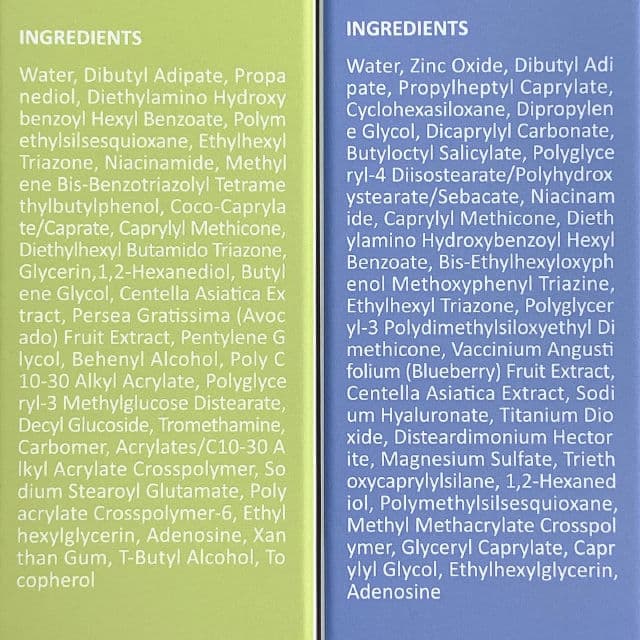 INGREDIENTS

Water, Dibutyl Adipate, Propa nediol, Diethylamino Hydroxy benzoyl Hexyl Benzoate, Polym ethylsilsesquioxane, Ethylhexyl Triazone, Niacinamide, Methyl ene Bis-Benzotriazolyl Tetrame thylbutylphenol, Coco-Capryla te/Caprate, Caprylyl Methicone, Diethylhexyl Butamido Triazone, Glycerin,1,2-Hexanediol, Butyl ene Glycol, Centella Asiatica Ex tract, Persea Gratissima (Avoc ado) Fruit Extract, Pentylene G lycol, Behenyl Alcohol, Poly C 10-30 Alkyl Acrylate, Polyglyce ryl-3 Methylglucose Distearate, Decyl Glucoside, Tromethamine, Carbomer, Acrylates/C10-30 A lkyl Acrylate Crosspolymer, So dium Stearoyl Glutamate, Poly acrylate Crosspolymer-6, Ethyl hexylglycerin, Adenosine, Xan than Gum, T-Butyl Alcohol, To copherol

INGREDIENTS

Water, Zinc Oxide, Dibutyl Adi pate, Propylheptyl Caprylate, Cyclohexasiloxane, Dipropylen e Glycol, Dicaprylyl Carbonate, Butyloctyl Salicylate, Polyglyce ryl-4 Diisostearate/Polyhydrox ystearate/Sebacate, Niacinam ide, Caprylyl Methicone, Dieth ylamino Hydroxybenzoyl Hexyl Benzoate, Bis-Ethylhexyloxyph enol Methoxyphenyl Triazine, Ethylhexyl Triazone, Polyglycer yl-3 Polydimethylsiloxyethyl Di methicone, Vaccinium Angusti folium (Blueberry) Fruit Extract, Centella Asiatica Extract, Sodi um Hyaluronate, Titanium Dio xide, Disteardimonium Hector ite, Magnesium Sulfate, Trieth oxycaprylylsilane, 1,2-Hexaned iol, Polymethylsilsesquioxane, Methyl Methacrylate Crosspol ymer, Glyceryl Caprylate, Capr ylyl Glycol, Ethylhexylglycerin, Adenosine